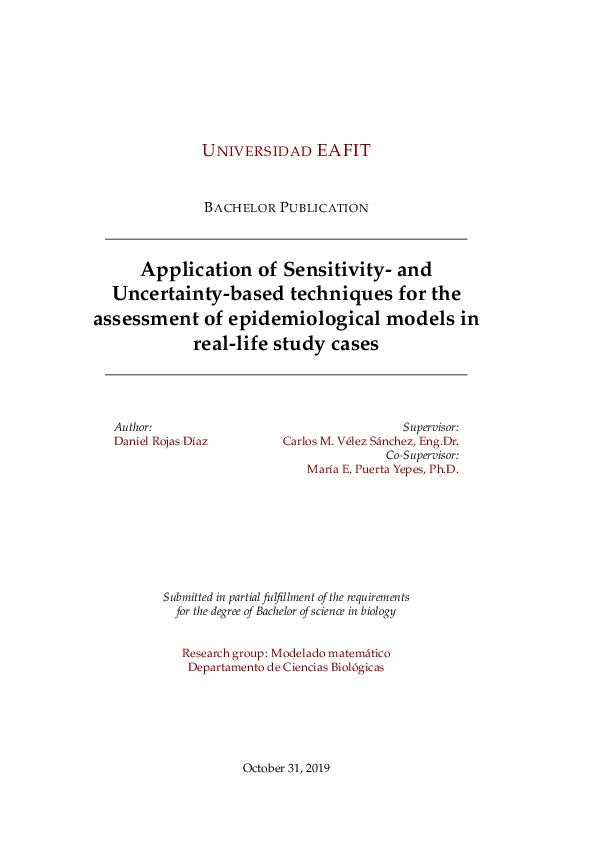 UNIVERSIDAD EAFIT

BACHELOR PUBLICATION

Application of Sensitivity- and Uncertainty-based techniques for the assessment of epidemiological models in real-life study cases

Author:
Daniel Rojas Díaz

Supervisor:
Carlos M. Vélez Sánchez, Eng.Dr.
Co-Supervisor:
María E. Puerta Yepes, Ph.D.

Submitted in partial fulfillment of the requirements for the degree of Bachelor of science in biology

Research group: Modelado matemático
Departamento de Ciencias Biológicas

October 31, 2019